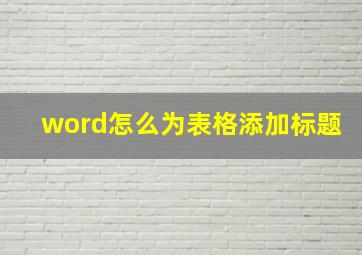 word怎么为表格添加标题